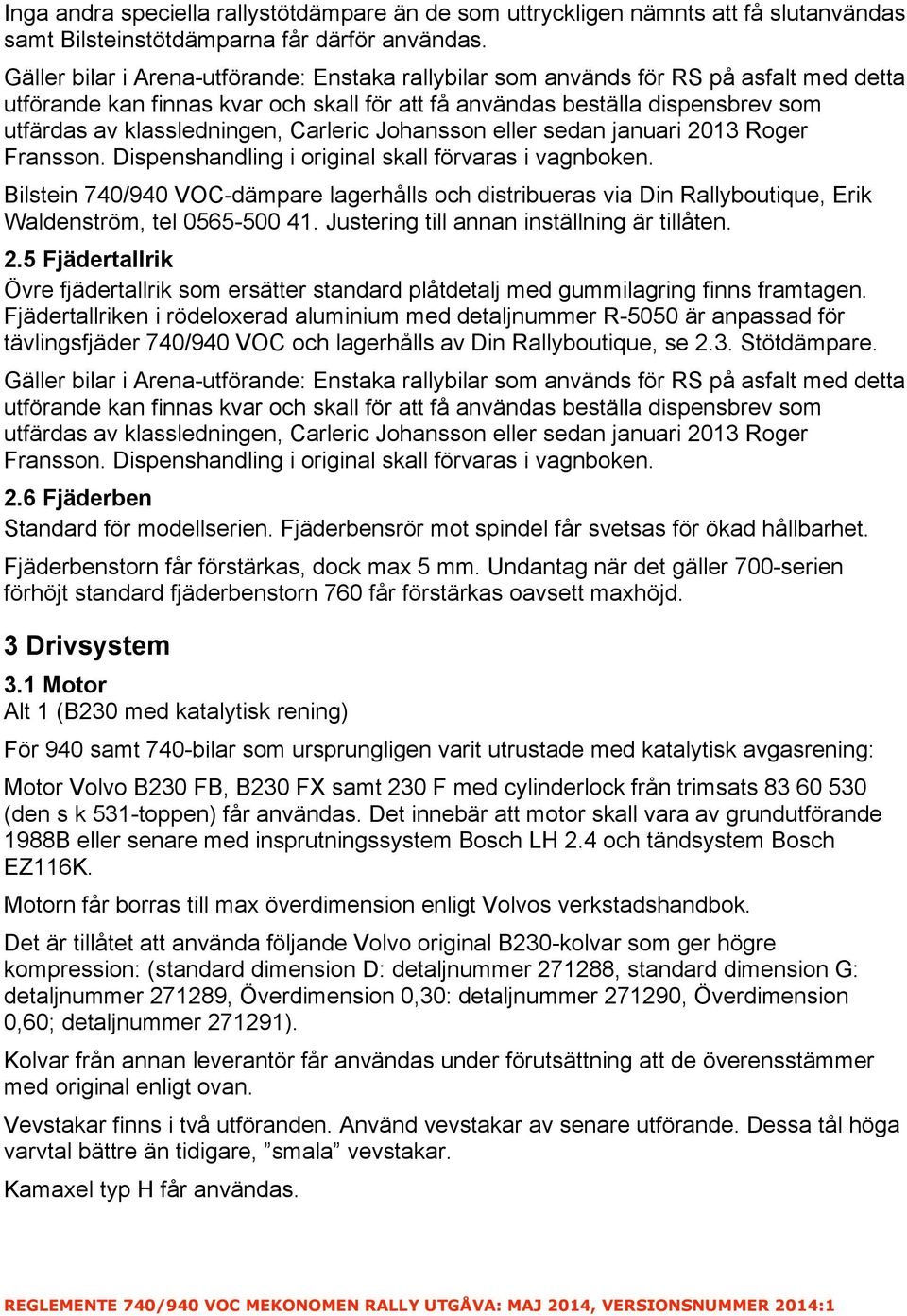 Inga andra speciella rallystötdämpare än de som uttryckligen nämnts att få slutanvändas samt Bilsteinstötdämparna får därför användas.

Gäller bilar i Arena-utförande: Enstaka rallybilar som används för RS på asfalt med detta utförande kan finnas kvar och skall för att få användas beställa dispensbrev som utfärdas av klassledningen, Carleric Johansson eller sedan januari 2013 Roger Fransson. Dispenshandling i original skall förvaras i vagnboken.

Bilstein 740/940 VOC-dämpare lagerhålls och distribueras via Din Rallyboutique, Erik Waldenström, tel 0565-500 41. Justering till annan inställning är tillåten.

2.5 Fjädertallrik

Övre fjädertallrik som ersätter standard plåtdetalj med gummilagring finns framtagen. Fjädertallriken i rödeloxerad aluminium med detaljnummer R-5050 är anpassad för tävlingsfjäder 740/940 VOC och lagerhålls av Din Rallyboutique, se 2.3. Stötdämpare.

Gäller bilar i Arena-utförande: Enstaka rallybilar som används för RS på asfalt med detta utförande kan finnas kvar och skall för att få användas beställa dispensbrev som utfärdas av klassledningen, Carleric Johansson eller sedan januari 2013 Roger Fransson. Dispenshandling i original skall förvaras i vagnboken.

2.6 Fjäderben

Standard för modellserien. Fjäderbensrör mot spindel får svetsas för ökad hållbarhet.

Fjäderbenstorn får förstärkas, dock max 5 mm. Undantag när det gäller 700-serien förhöjt standard fjäderbenstorn 760 får förstärkas oavsett maxhöjd.

3 Drivsystem

3.1 Motor

Alt 1 (B230 med katalytisk rening)

För 940 samt 740-bilar som ursprungligen varit utrustade med katalytisk avgasrening:

Motor Volvo B230 FB, B230 FX samt 230 F med cylinderlock från trimsats 83 60 530 (den s k 531-toppen) får användas. Det innebär att motor skall vara av grundutförande 1988B eller senare med insprutningssystem Bosch LH 2.4 och tändsystem Bosch EZ116K.

Motorn får borras till max överdimension enligt Volvos verkstadshandbok.

Det är tillåtet att använda följande Volvo original B230-kolvar som ger högre kompression: (standard dimension D: detaljnummer 271288, standard dimension G: detaljnummer 271289, Överdimension 0,30: detaljnummer 271290, Överdimension 0,60; detaljnummer 271291).

Kolvar från annan leverantör får användas under förutsättning att de överensstämmer med original enligt ovan.

Vevstakar finns i två utföranden. Använd vevstakar av senare utförande. Dessa tål höga varvtal bättre än tidigare, ”smala” vevstakar.

Kamaxel typ H får användas.

REGLEMENTE 740/940 VOC MEKONOMEN RALLY UTGÅVA: MAJ 2014, VERSIONSNUMMER 2014:1